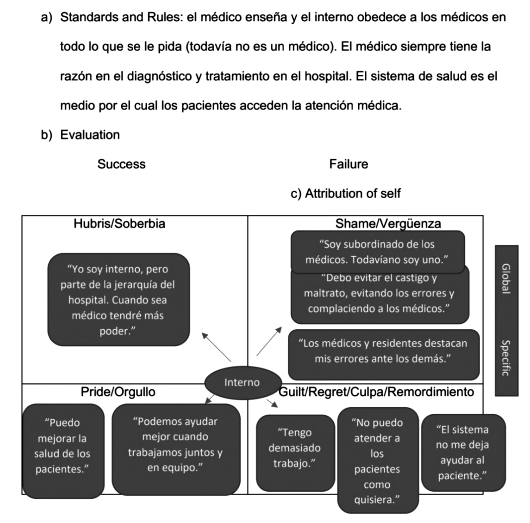 a) Standards and Rules: el médico enseña y el interno obedece a los médicos en todo lo que se le pida (todavía no es un médico). El médico siempre tiene la razón en el diagnóstico y tratamiento en el hospital. El sistema de salud es el medio por el cual los pacientes acceden la atención médica.

b) Evaluation

Success

Failure

c) Attribution of self

Hubris/Soberbia

"Yo soy interno, pero parte de la jerarquía del hospital. Cuando sea médico tendré más poder."

Shame/Vergüenza

"Soy subordinado de los médicos. Todavíano soy uno."

"Debo evitar el castigo y maltrato, evitando los errores y complaciendo a los médicos."

"Los médicos y residentes destacan mis errores ante los demás."

Global

Specific

Interno

Pride/Orgullo

"Puedo mejorar la salud de los pacientes."

"Podemos ayudar mejor cuando trabajamos juntos y en equipo."

Guilt/Regret/Culpa/Remordimiento

"Tengo demasiado trabajo."

"No puedo atender a los pacientes como quisiera."

"El sistema no me deja ayudar al paciente."